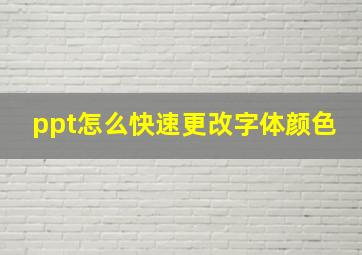 ppt怎么快速更改字体颜色